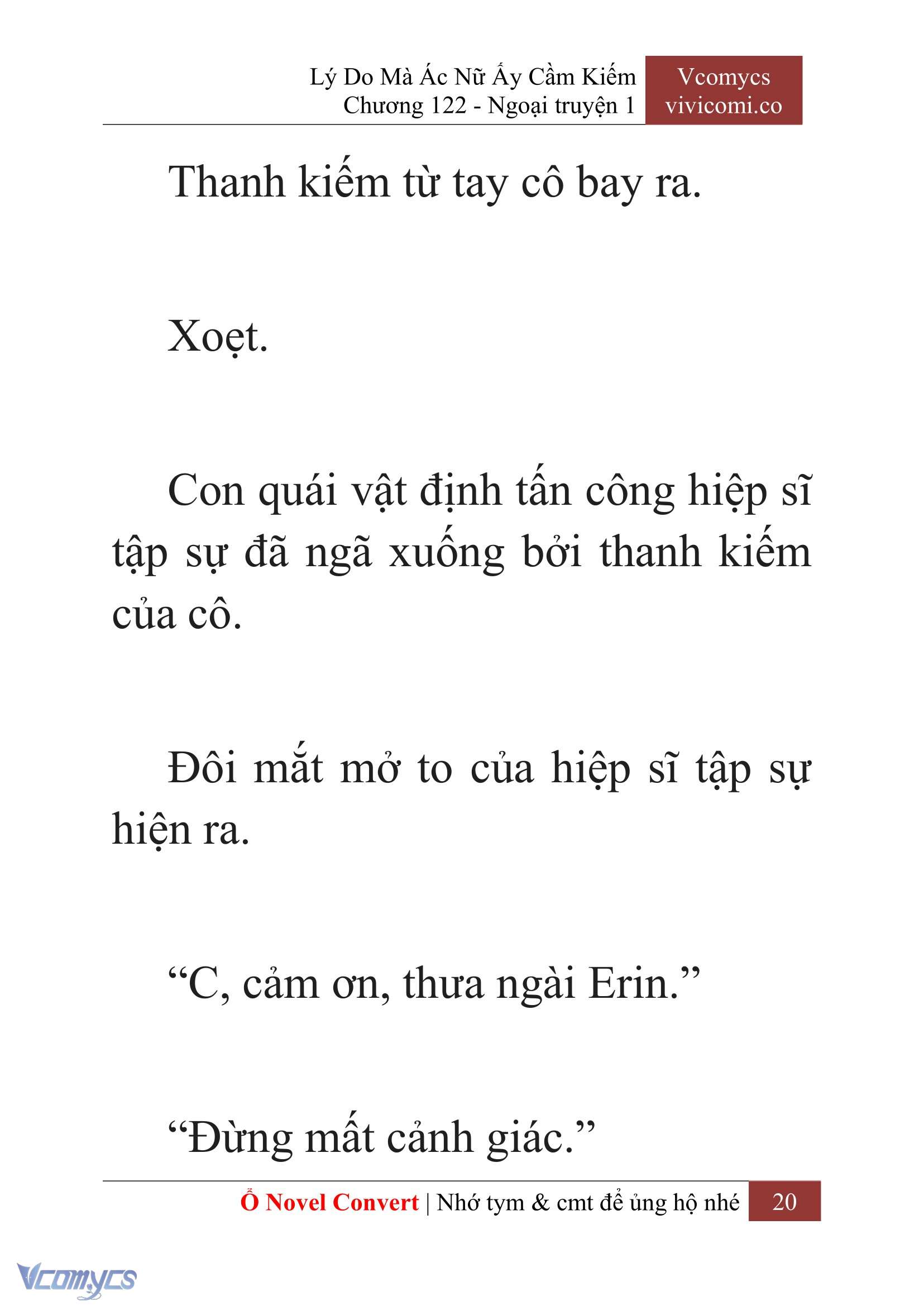 Lý Do Mà Ác Nữ Ấy Cầm Kiếm
Chương 122 - Ngoại truyện 1

Vcomycs
vivicomi.co

Thanh kiếm từ tay cô bay ra.

Xoẹt.

Con quái vật định tấn công hiệp sĩ tập sự đã ngã xuống bởi thanh kiếm của cô.

Đôi mắt mở to của hiệp sĩ tập sự hiện ra.

“C, cảm ơn, thưa ngài Erin.”

“Đừng mất cảnh giác.”

Ổ Novel Convert | Nhớ tym & cmt để ủng hộ nhé 20

Vcomycs